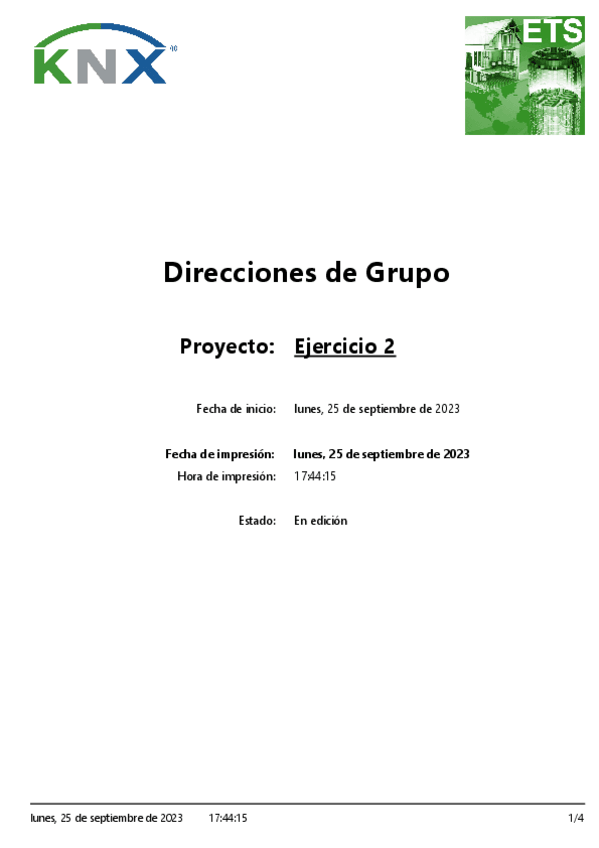 KNX

ETS

Direcciones de Grupo

Proyecto: Ejercicio 2

Fecha de inicio: lunes, 25 de septiembre de 2023

Fecha de impresión: lunes, 25 de septiembre de 2023
Hora de impresión: 17:44:15

Estado: En edición

lunes, 25 de septiembre de 2023 17:44:15 1/4